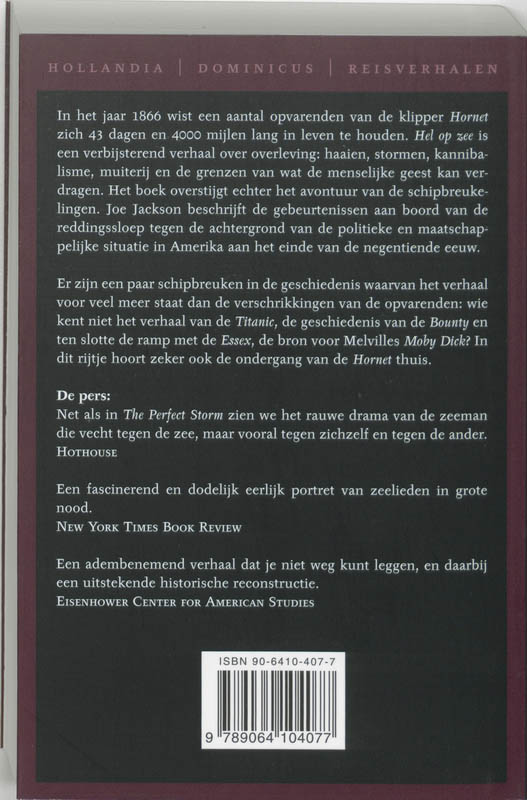 HOLLANDIA | DOMINICUS | REISVERHALEN

In het jaar 1866 wist een aantal opvarenden van de klipper Hornet zich 43 dagen en 4000 mijlen lang in leven te houden. Hel op zee is een verbijsterend verhaal over overleving: haaien, stormen, kannibalisme, muiterij en de grenzen van wat de menselijke geest kan verdragen. Het boek overstijgt echter het avontuur van de schipbreukelingen. Joe Jackson beschrijft de gebeurtenissen aan boord van de reddingssloep tegen de achtergrond van de politieke en maatschappelijke situatie in Amerika aan het einde van de negentiende eeuw.

Er zijn een paar schipbreuken in de geschiedenis waarvan het verhaal voor veel meer staat dan de verschrikkingen van de opvarenden: wie kent niet het verhaal van de Titanic, de geschiedenis van de Bounty en ten slotte de ramp met de Essex, de bron voor Melvilles Moby Dick? In dit rijtje hoort zeker ook de ondergang van de Hornet thuis.

De pers:
Net als in The Perfect Storm zien we het rauwe drama van de zeeman die vecht tegen de zee, maar vooral tegen zichzelf en tegen de ander.
HOTHOUSE

Een fascinerend en dodelijk eerlijk portret van zeelieden in grote nood.
NEW YORK TIMES BOOK REVIEW

Een adembenemend verhaal dat je niet weg kunt leggen, en daarbij een uitstekende historische reconstructie.
EISENHOWER CENTER FOR AMERICAN STUDIES

ISBN 90-6410-407-7

9 789064 104077